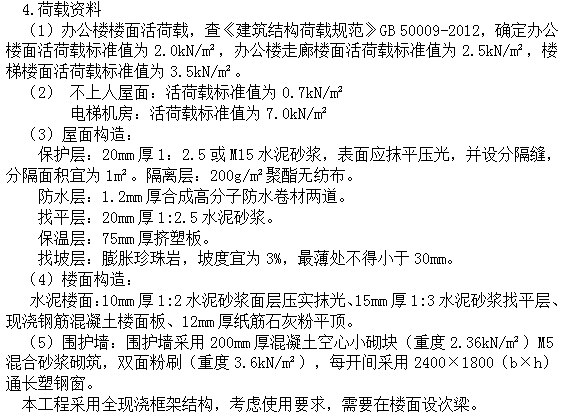 4.荷载资料

（1）办公楼楼面活荷载，查《建筑结构荷载规范》GB 50009-2012，确定办公楼面活荷载标准值为2.0kN/m²，办公楼走廊楼面活荷载标准值为2.5kN/m²，楼梯楼面活荷载标准值为3.5kN/m²。

（2） 不上人屋面：活荷载标准值为0.7kN/m²

电梯机房：活荷载标准值为7.0kN/m²

（3）屋面构造：

保护层：20mm厚1：2.5或M15水泥砂浆，表面应抹平压光，并设分隔缝，分隔面积宜为1m²。隔离层：200g/m²聚酯无纺布。

防水层：1.2mm厚合成高分子防水卷材两道。

找平层：20mm厚1:2.5水泥砂浆。

保温层：75mm厚挤塑板。

找坡层：膨胀珍珠岩，坡度宜为3%，最薄处不得小于30mm。

（4）楼面构造：

水泥楼面：10mm厚1:2水泥砂浆面层压实抹光、15mm厚1:3水泥砂浆找平层、现浇钢筋混凝土楼面板、12mm厚纸筋石灰粉平顶。

（5）围护墙：围护墙采用200mm厚混凝土空心小砌块（重度2.36kN/m²）M5混合砂浆砌筑，双面粉刷（重度3.6kN/m²），每开间采用2400×1800（b×h）通长塑钢窗。

本工程采用全现浇框架结构，考虑使用要求，需要在楼面设次梁。